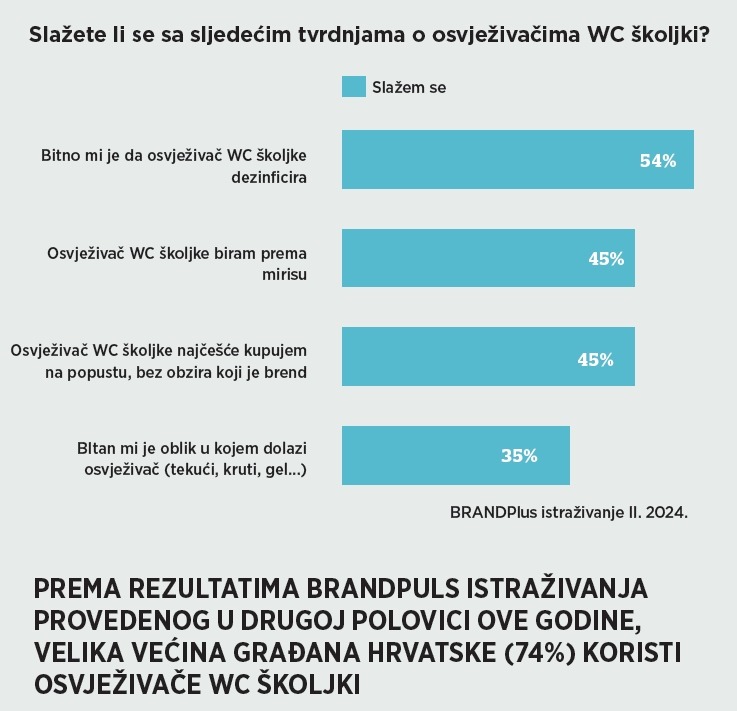 Slažete li se sa sljedećim tvrdnjama o osvježivačima WC školjki?

Slažem se

Bitno mi je da osvježivač WC školjke dezinficira
54%

Osvježivač WC školjke biram prema mirisu
45%

Osvježivač WC školjke najčešće kupujem na popustu, bez obzira koji je brend
45%

BItan mi je oblik u kojem dolazi osvježivač (tekući, kruti, gel...)
35%

BRANDPlus istraživanje II. 2024.

PREMA REZULTATIMA BRANDPULS ISTRAŽIVANJA PROVEDENOG U DRUGOJ POLOVICI OVE GODINE, VELIKA VEĆINA GRAĐANA HRVATSKE (74%) KORISTI OSVJEŽIVAČE WC ŠKOLJKI